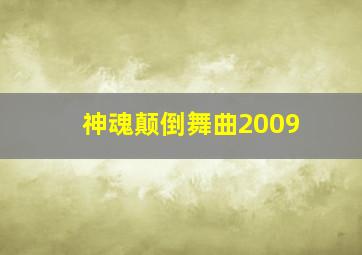 神魂颠倒舞曲2009